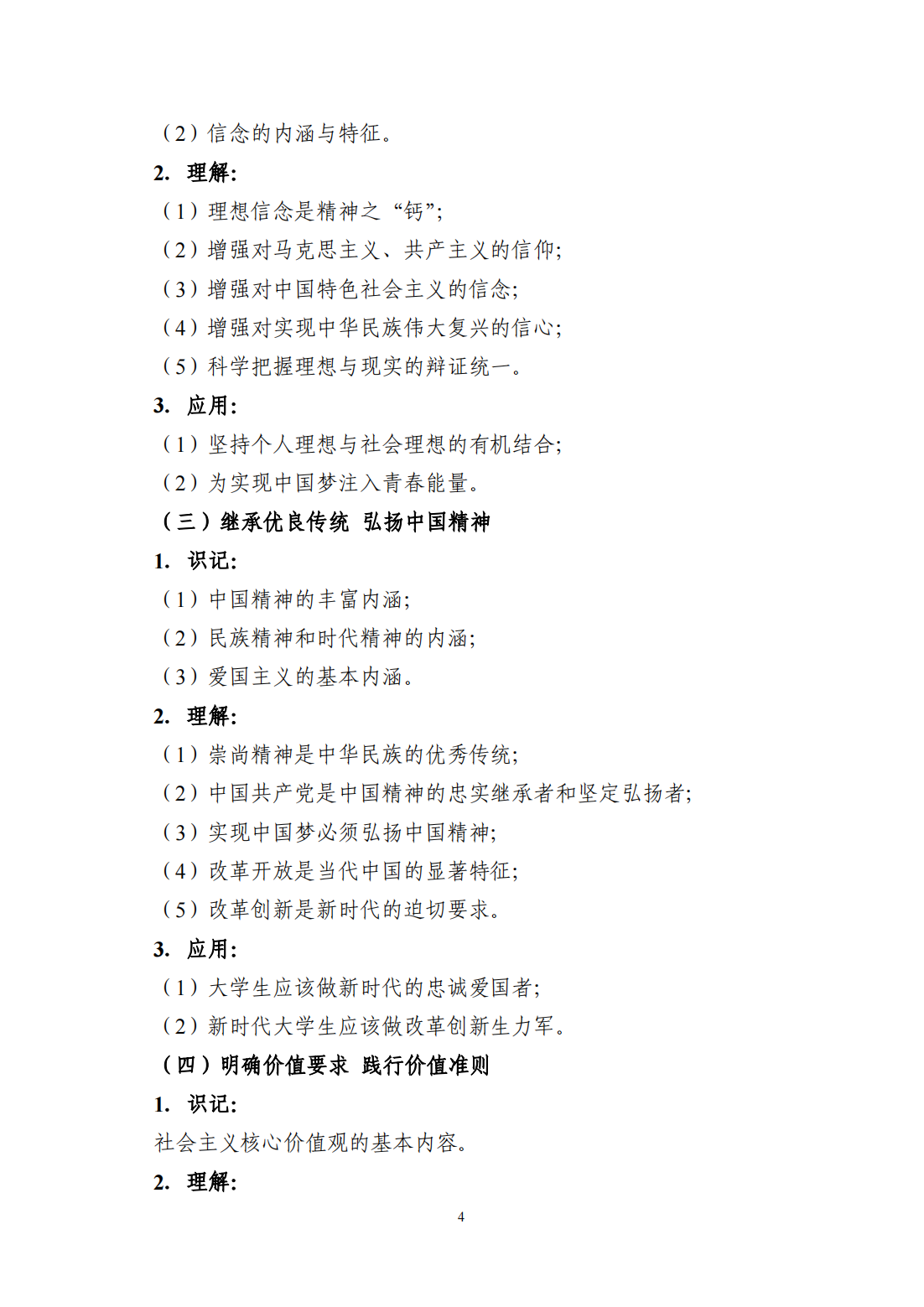 （2）信念的内涵与特征。

2. 理解：

（1）理想信念是精神之“钙”；

（2）增强对马克思主义、共产主义的信仰；

（3）增强对中国特色社会主义的信念；

（4）增强对实现中华民族伟大复兴的信心；

（5）科学把握理想与现实的辩证统一。

3. 应用：

（1）坚持个人理想与社会理想的有机结合；

（2）为实现中国梦注入青春能量。

（三）继承优良传统 弘扬中国精神

1. 识记：

（1）中国精神的丰富内涵；

（2）民族精神和时代精神的内涵；

（3）爱国主义的基本内涵。

2. 理解：

（1）崇尚精神是中华民族的优秀传统；

（2）中国共产党是中国精神的忠实继承者和坚定弘扬者；

（3）实现中国梦必须弘扬中国精神；

（4）改革开放是当代中国的显著特征；

（5）改革创新是新时代的迫切要求。

3. 应用：

（1）大学生应该做新时代的忠诚爱国者；

（2）新时代大学生应该做改革创新生力军。

（四）明确价值要求 践行价值准则

1. 识记：

社会主义核心价值观的基本内容。

2. 理解：

4